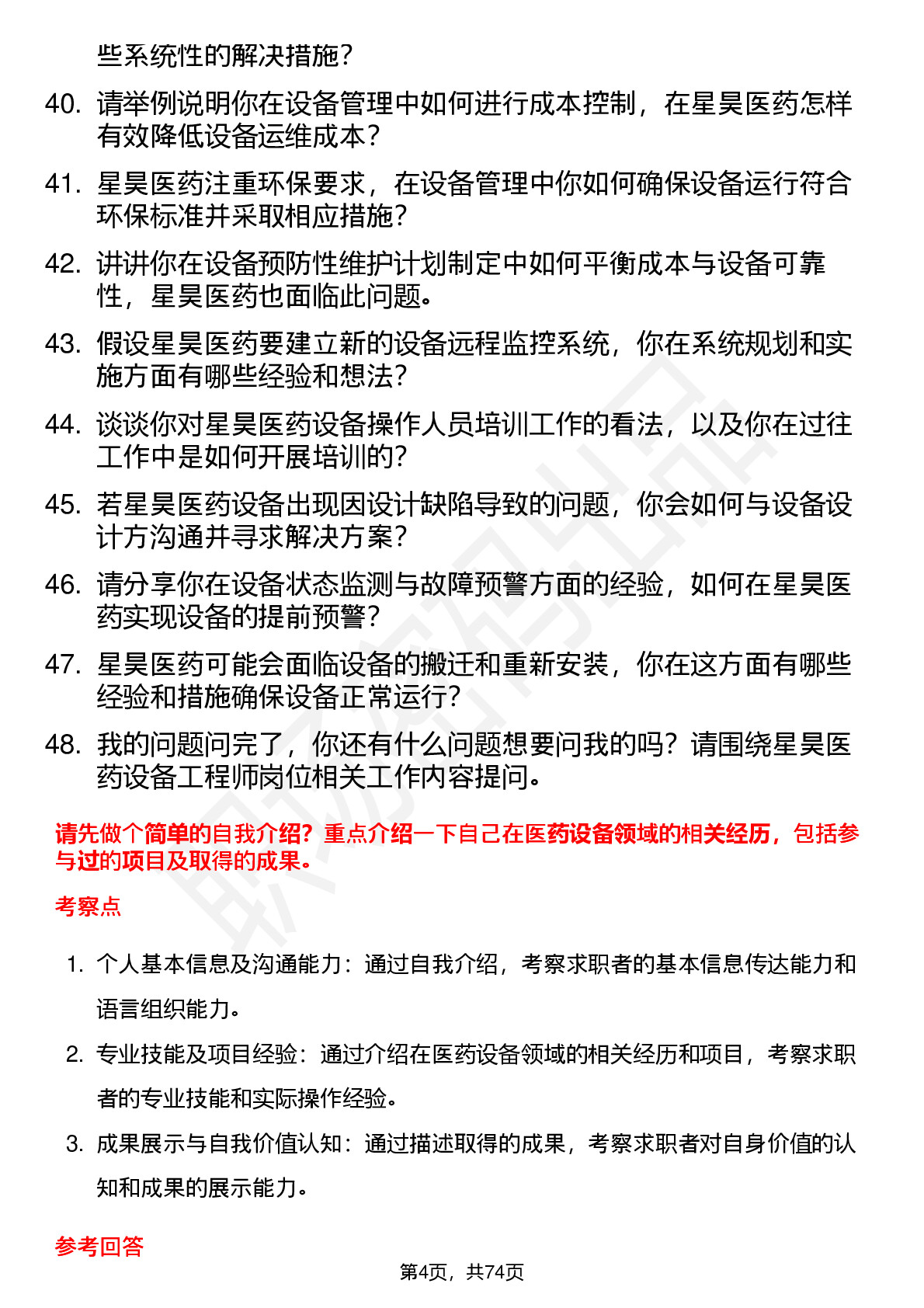 些系统性的解决措施？

40. 请举例说明你在设备管理中如何进行成本控制，在星昊医药怎样有效降低设备运维成本？

41. 星昊医药注重环保要求，在设备管理中你如何确保设备运行符合环保标准并采取相应措施？

42. 讲讲你在设备预防性维护计划制定中如何平衡成本与设备可靠性，星昊医药也面临此问题。

43. 假设星昊医药要建立新的设备远程监控系统，你在系统规划和实施方面有哪些经验和想法？

44. 谈谈你对星昊医药设备操作人员培训工作的看法，以及你在过往工作中是如何开展培训的？

45. 若星昊医药设备出现因设计缺陷导致的问题，你会如何与设备设计方沟通并寻求解决方案？

46. 请分享你在设备状态监测与故障预警方面的经验，如何在星昊医药实现设备的提前预警？

47. 星昊医药可能会面临设备的搬迁和重新安装，你在这方面有哪些经验和措施确保设备正常运行？

48. 我的问题问完了，你还有什么问题想要问我的吗？请围绕星昊医药设备工程师岗位相关工作内容提问。

请先做个简单的自我介绍？重点介绍一下自己在医药设备领域的相关经历，包括参与过的项目及取得的成果。

考察点

1. 个人基本信息及沟通能力：通过自我介绍，考察求职者的基本信息传达能力和语言组织能力。

2. 专业技能及项目经验：通过介绍在医药设备领域的相关经历和项目，考察求职者的专业技能和实际操作经验。

3. 成果展示与自我价值认知：通过描述取得的成果，考察求职者对自身价值的认知和成果的展示能力。

参考回答

第4页，共74页